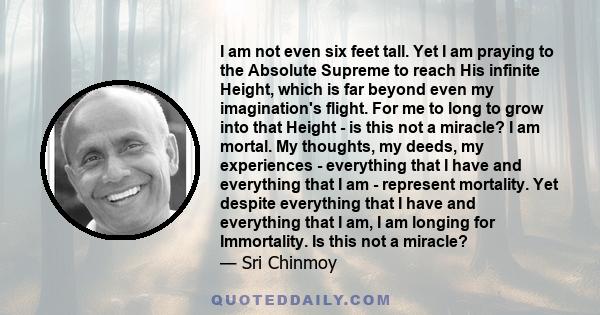 I am not even six feet tall. Yet I am praying to the Absolute Supreme to reach His infinite Height, which is far beyond even my imagination's flight. For me to long to grow into that Height - is this not a miracle? I am mortal. My thoughts, my deeds, my experiences - everything that I have and everything that I am - represent mortality. Yet despite everything that I have and everything that I am, I am longing for Immortality. Is this not a miracle?
— Sri Chinmoy

QUOTEDDAILY.COM